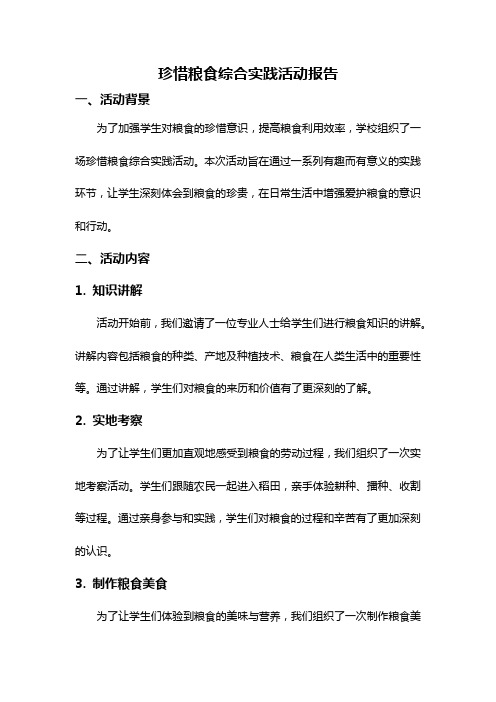 珍惜粮食综合实践活动报告

一、活动背景

为了加强学生对粮食的珍惜意识，提高粮食利用效率，学校组织了一场珍惜粮食综合实践活动。本次活动旨在通过一系列有趣而有意义的实践环节，让学生深刻体会到粮食的珍贵，在日常生活中增强爱护粮食的意识和行动。

二、活动内容

1. 知识讲解

活动开始前，我们邀请了一位专业人士给学生们进行粮食知识的讲解。讲解内容包括粮食的种类、产地及种植技术、粮食在人类生活中的重要性等。通过讲解，学生们对粮食的来历和价值有了更深刻的了解。

2. 实地考察

为了让学生们更加直观地感受到粮食的劳动过程，我们组织了一次实地考察活动。学生们跟随农民一起进入稻田，亲手体验耕种、播种、收割等过程。通过亲身参与和实践，学生们对粮食的过程和辛苦有了更加深刻的认识。

3. 制作粮食美食

为了让学生们体验到粮食的美味与营养，我们组织了一次制作粮食美